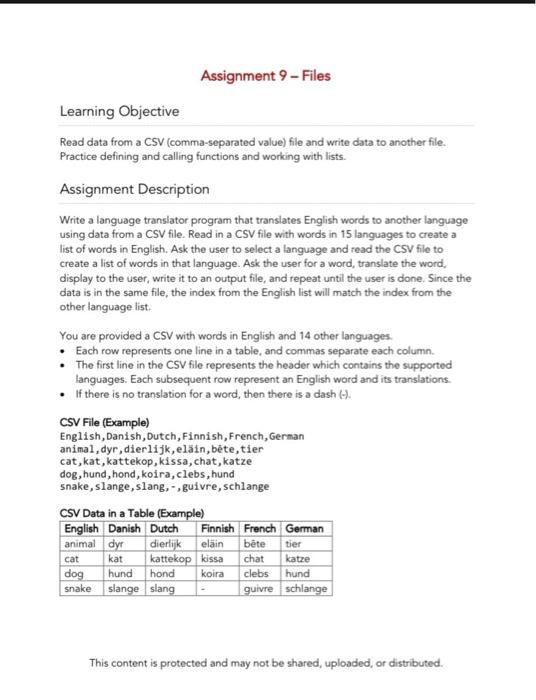 Assignment 9 – Files

Learning Objective

Read data from a CSV (comma-separated value) file and write data to another file. Practice defining and calling functions and working with lists.

Assignment Description

Write a language translator program that translates English words to another language using data from a CSV file. Read in a CSV file with words in 15 languages to create a list of words in English. Ask the user to select a language and read the CSV file to create a list of words in that language. Ask the user for a word, translate the word, display to the user, write it to an output file, and repeat until the user is done. Since the data is in the same file, the index from the English list will match the index from the other language list.

You are provided a CSV with words in English and 14 other languages.
• Each row represents one line in a table, and commas separate each column.
• The first line in the CSV file represents the header which contains the supported languages. Each subsequent row represent an English word and its translations.
• If there is no translation for a word, then there is a dash (-).

CSV File (Example)
English,Danish,Dutch,Finnish,French,German
animal,dyr,dierlijk,eläin,bête,tier
cat,kat,kattekop,kissa,chat,katze
dog,hund,hond,koira,clebs,hund
snake,slange,slang,-,guivre,schlange

CSV Data in a Table (Example)

| English | Danish | Dutch | Finnish | French | German |
|---|---|---|---|---|---|
| animal | dyr | dierlijk | eläin | bête | tier |
| cat | kat | kattekop | kissa | chat | katze |
| dog | hund | hond | koira | clebs | hund |
| snake | slange | slang | - | guivre | schlange |

This content is protected and may not be shared, uploaded, or distributed.